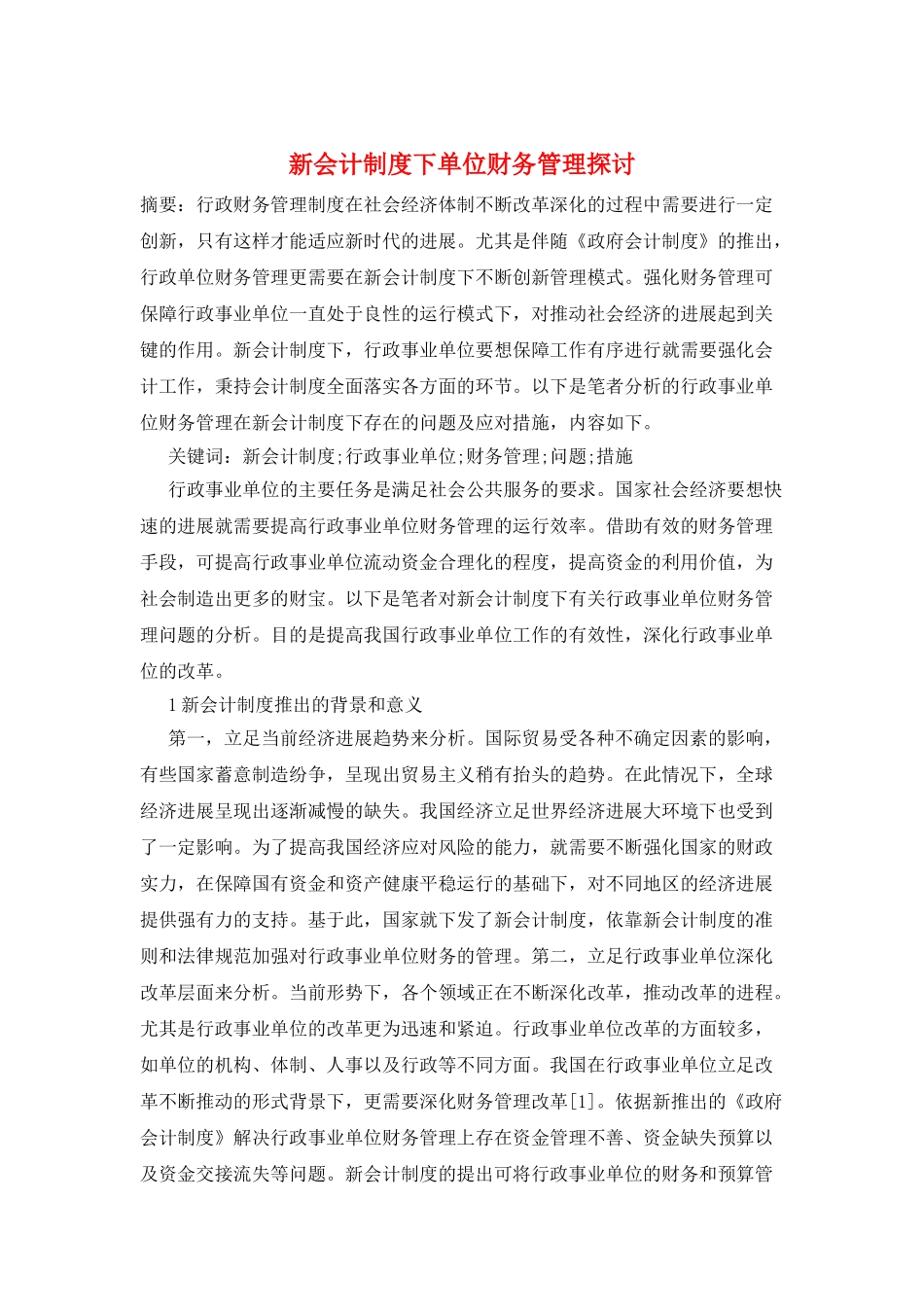 新会计制度下单位财务管理探讨

摘要：行政财务管理制度在社会经济体制不断改革深化的过程中需要进行一定创新，只有这样才能适应新时代的进展。尤其是伴随《政府会计制度》的推出，行政单位财务管理更需要在新会计制度下不断创新管理模式。强化财务管理可保障行政事业单位一直处于良性的运行模式下，对推动社会经济的进展起到关键的作用。新会计制度下，行政事业单位要想保障工作有序进行就需要强化会计工作，秉持会计制度全面落实各方面的环节。以下是笔者分析的行政事业单位财务管理在新会计制度下存在的问题及应对措施，内容如下。

关键词：新会计制度;行政事业单位;财务管理;问题;措施

行政事业单位的主要任务是满足社会公共服务的要求。国家社会经济要想快速的进展就需要提高行政事业单位财务管理的运行效率。借助有效的财务管理手段，可提高行政事业单位流动资金合理化的程度，提高资金的利用价值，为社会制造出更多的财宝。以下是笔者对新会计制度下有关行政事业单位财务管理问题的分析。目的是提高我国行政事业单位工作的有效性，深化行政事业单位的改革。

1 新会计制度推出的背景和意义

第一，立足当前经济进展趋势来分析。国际贸易受各种不确定因素的影响，有些国家蓄意制造纷争，呈现出贸易主义稍有抬头的趋势。在此情况下，全球经济进展呈现出逐渐减慢的缺失。我国经济立足世界经济进展大环境下也受到了一定影响。为了提高我国经济应对风险的能力，就需要不断强化国家的财政实力，在保障国有资金和资产健康平稳运行的基础下，对不同地区的经济进展提供强有力的支持。基于此，国家就下发了新会计制度，依靠新会计制度的准则和法律规范加强对行政事业单位财务的管理。第二，立足行政事业单位深化改革层面来分析。当前形势下，各个领域正在不断深化改革，推动改革的进程。尤其是行政事业单位的改革更为迅速和紧迫。行政事业单位改革的方面较多，如单位的机构、体制、人事以及行政等不同方面。我国在行政事业单位立足改革不断推动的形式背景下，更需要深化财务管理改革[1]。依据新推出的《政府会计制度》解决行政事业单位财务管理上存在资金管理不善、资金缺失预算以及资金交接流失等问题。新会计制度的提出可将行政事业单位的财务和预算管